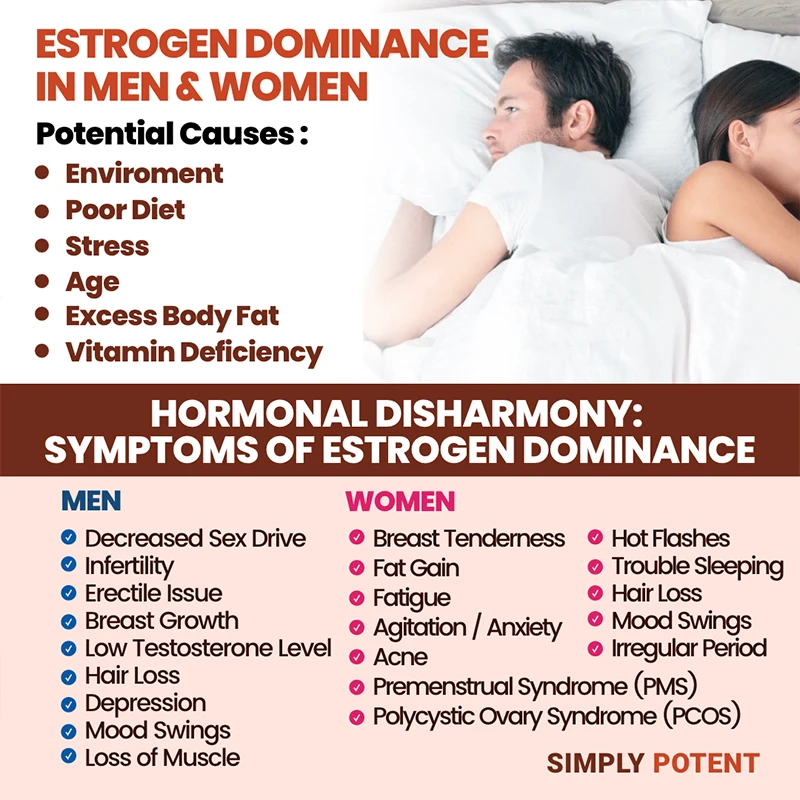 ESTROGEN DOMINANCE IN MEN & WOMEN

Potential Causes :

• Enviroment
• Poor Diet
• Stress
• Age
• Excess Body Fat
• Vitamin Deficiency

HORMONAL DISHARMONY: SYMPTOMS OF ESTROGEN DOMINANCE

MEN

✓ Decreased Sex Drive
✓ Infertility
✓ Erectile Issue
✓ Breast Growth
✓ Low Testosterone Level
✓ Hair Loss
✓ Depression
✓ Mood Swings
✓ Loss of Muscle

WOMEN

✓ Breast Tenderness
✓ Fat Gain
✓ Fatigue
✓ Agitation / Anxiety
✓ Acne
✓ Premenstrual Syndrome (PMS)
✓ Polycystic Ovary Syndrome (PCOS)

✓ Hot Flashes
✓ Trouble Sleeping
✓ Hair Loss
✓ Mood Swings
✓ Irregular Period

SIMPLY POTENT